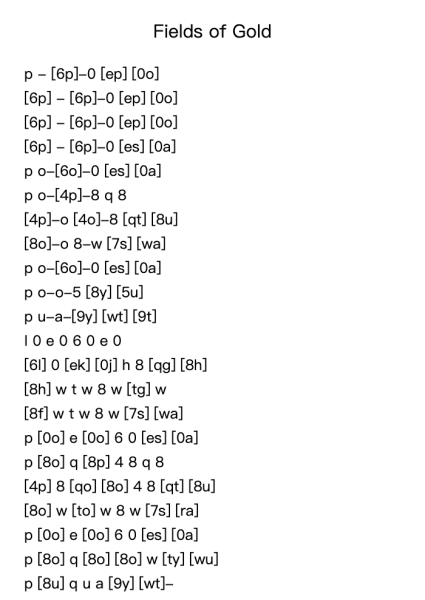 Fields of Gold

p – [6p]–0 [ep] [0o]
[6p] – [6p]–0 [ep] [0o]
[6p] – [6p]–0 [ep] [0o]
[6p] – [6p]–0 [es] [0a]
p o–[6o]–0 [es] [0a]
p o–[4p]–8 q 8
[4p]–o [4o]–8 [qt] [8u]
[8o]–o 8–w [7s] [wa]
p o–[6o]–0 [es] [0a]
p o–o–5 [8y] [5u]
p u–a–[9y] [wt] [9t]
l 0 e 0 6 0 e 0
[6l] 0 [ek] [0j] h 8 [qg] [8h]
[8h] w t w 8 w [tg] w
[8f] w t w 8 w [7s] [wa]
p [0o] e [0o] 6 0 [es] [0a]
p [8o] q [8p] 4 8 q 8
[4p] 8 [qo] [8o] 4 8 [qt] [8u]
[8o] w [to] w 8 w [7s] [ra]
p [0o] e [0o] 6 0 [es] [0a]
p [8o] q [8o] [8o] w [ty] [wu]
p [8u] q u a [9y] [wt]–